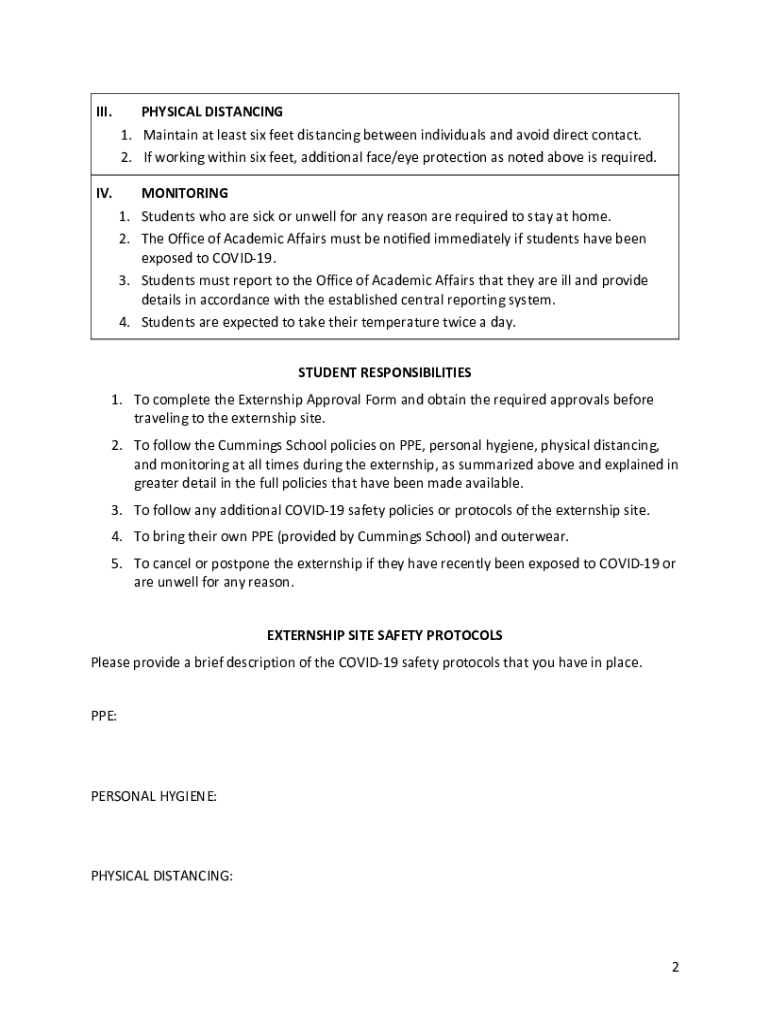 III. PHYSICAL DISTANCING

1. Maintain at least six feet distancing between individuals and avoid direct contact.
2. If working within six feet, additional face/eye protection as noted above is required.

IV. MONITORING

1. Students who are sick or unwell for any reason are required to stay at home.
2. The Office of Academic Affairs must be notified immediately if students have been exposed to COVID-19.
3. Students must report to the Office of Academic Affairs that they are ill and provide details in accordance with the established central reporting system.
4. Students are expected to take their temperature twice a day.

STUDENT RESPONSIBILITIES

1. To complete the Externship Approval Form and obtain the required approvals before traveling to the externship site.
2. To follow the Cummings School policies on PPE, personal hygiene, physical distancing, and monitoring at all times during the externship, as summarized above and explained in greater detail in the full policies that have been made available.
3. To follow any additional COVID-19 safety policies or protocols of the externship site.
4. To bring their own PPE (provided by Cummings School) and outerwear.
5. To cancel or postpone the externship if they have recently been exposed to COVID-19 or are unwell for any reason.

EXTERNSHIP SITE SAFETY PROTOCOLS

Please provide a brief description of the COVID-19 safety protocols that you have in place.

PPE:

PERSONAL HYGIENE:

PHYSICAL DISTANCING:

2